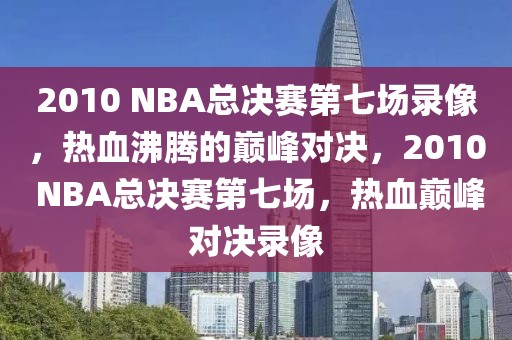 2010 NBA总决赛第七场录像，热血沸腾的巅峰对决，2010 NBA总决赛第七场，热血巅峰对决录像